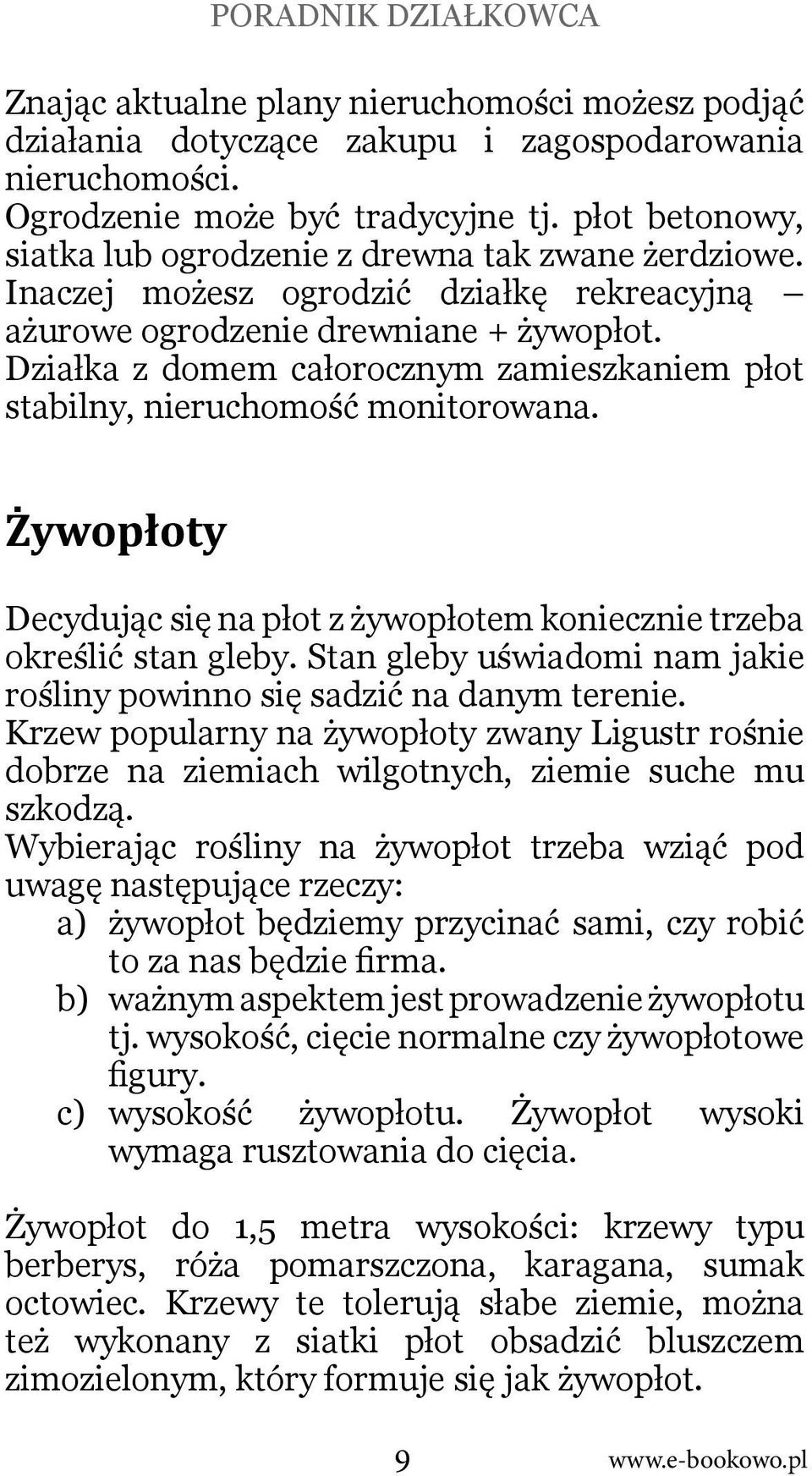 PORADNIK DZIAŁKOWCA

Znając aktualne plany nieruchomości możesz podjąć działania dotyczące zakupu i zagospodarowania nieruchomości.
Ogrodzenie może być tradycyjne tj. płot betonowy, siatka lub ogrodzenie z drewna tak zwane żerdziowe. Inaczej możesz ogrodzić działkę rekreacyjną – ażurowe ogrodzenie drewniane + żywopłot. Działka z domem całorocznym zamieszkaniem płot stabilny, nieruchomość monitorowana.

Żywopłoty

Decydując się na płot z żywopłotem koniecznie trzeba określić stan gleby. Stan gleby uświadomi nam jakie rośliny powinno się sadzić na danym terenie. Krzew popularny na żywopłoty zwany Ligustr rośnie dobrze na ziemiach wilgotnych, ziemie suche mu szkodzą.
Wybierając rośliny na żywopłot trzeba wziąć pod uwagę następujące rzeczy:
a) żywopłot będziemy przycinać sami, czy robić to za nas będzie firma.
b) ważnym aspektem jest prowadzenie żywopłotu tj. wysokość, cięcie normalne czy żywopłotowe figury.
c) wysokość żywopłotu. Żywopłot wysoki wymaga rusztowania do cięcia.

Żywopłot do 1,5 metra wysokości: krzewy typu berberys, róża pomarszczona, karagana, sumak octowiec. Krzewy te tolerują słabe ziemie, można też wykonany z siatki płot obsadzić bluszczem zimozielonym, który formuje się jak żywopłot.

9 www.e-bookowo.pl